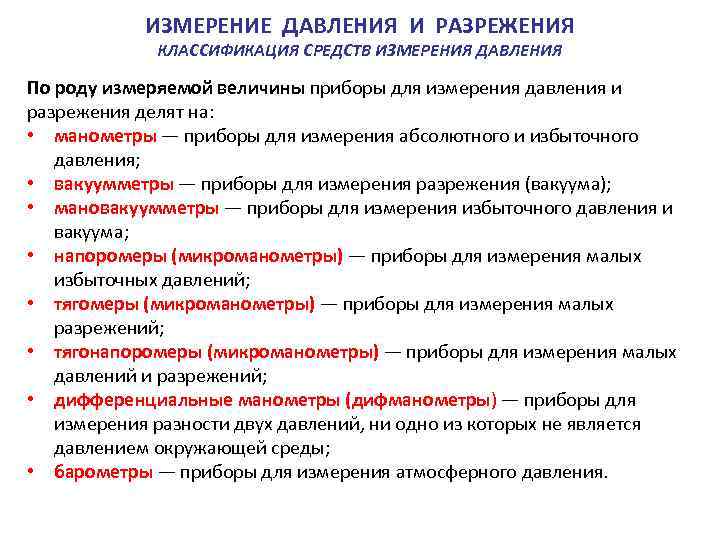 ИЗМЕРЕНИЕ ДАВЛЕНИЯ И РАЗРЕЖЕНИЯ
КЛАССИФИКАЦИЯ СРЕДСТВ ИЗМЕРЕНИЯ ДАВЛЕНИЯ

По роду измеряемой величины приборы для измерения давления и разрежения делят на:
• манометры — приборы для измерения абсолютного и избыточного давления;
• вакуумметры — приборы для измерения разрежения (вакуума);
• мановакуумметры — приборы для измерения избыточного давления и вакуума;
• напоромеры (микроманометры) — приборы для измерения малых избыточных давлений;
• тягомеры (микроманометры) — приборы для измерения малых разрежений;
• тягонапоромеры (микроманометры) — приборы для измерения малых давлений и разрежений;
• дифференциальные манометры (дифманометры) — приборы для измерения разности двух давлений, ни одно из которых не является давлением окружающей среды;
• барометры — приборы для измерения атмосферного давления.